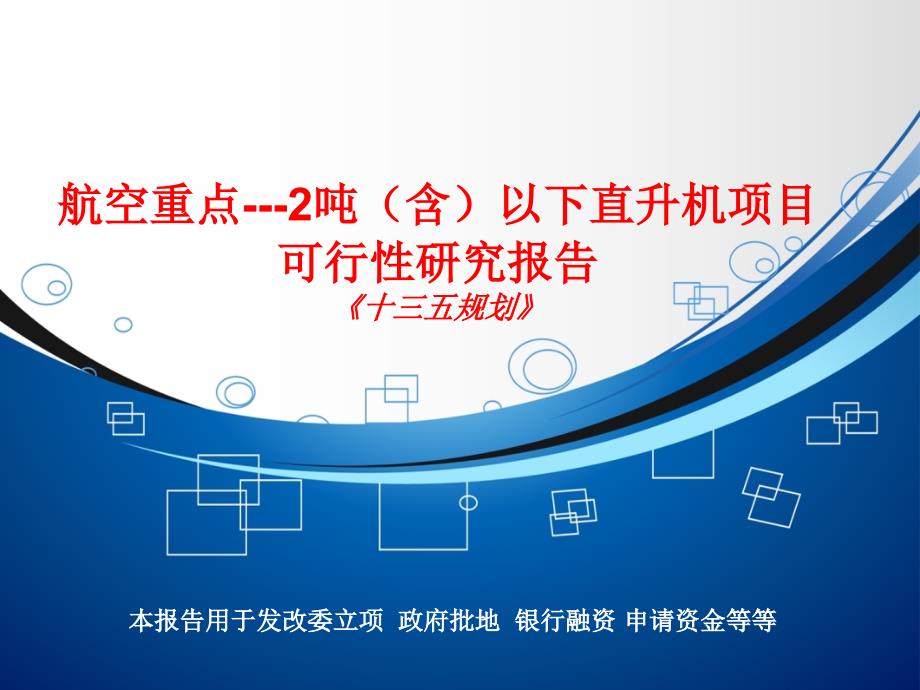 航空重点---2吨（含）以下直升机项目
可行性研究报告
《十三五规划》

本报告用于发改委立项 政府批地 银行融资 申请资金等等